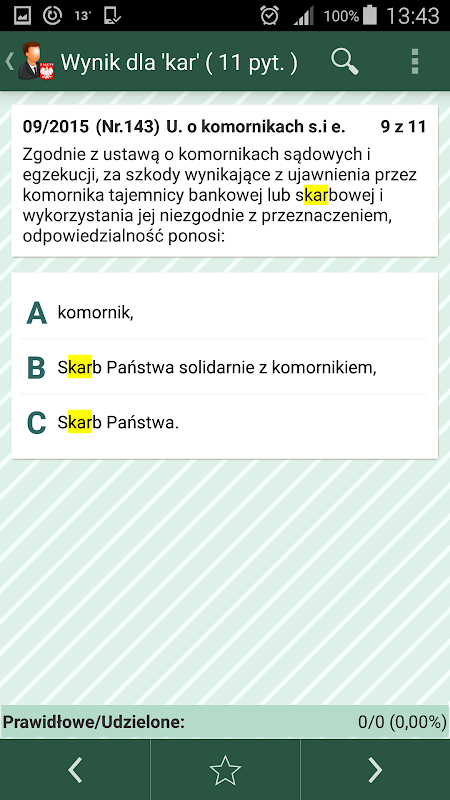 13° 100% 13:43

Wynik dla 'kar' ( 11 pyt. )

09/2015 (Nr.143) U. o komornikach s.i e. 9 z 11

Zgodnie z ustawą o komornikach sądowych i egzekucji, za szkody wynikające z ujawnienia przez komornika tajemnicy bankowej lub skarbowej i wykorzystania jej niezgodnie z przeznaczeniem, odpowiedzialność ponosi:

A komornik,

B Skarb Państwa solidarnie z komornikiem,

C Skarb Państwa.

Prawidłowe/Udzielone: 0/0 (0,00%)